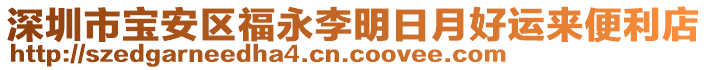 深圳市宝安区福永李明日月好运来便利店
http://szedgarneedha4.cn.coovee.com